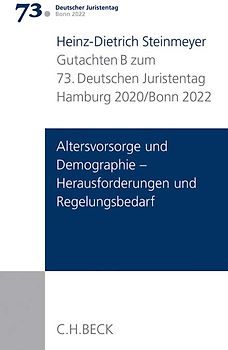 73. Deutscher Juristentag
Bonn 2022

Heinz-Dietrich Steinmeyer
Gutachten B zum
73. Deutschen Juristentag
Hamburg 2020/Bonn 2022

Altersvorsorge und Demographie – Herausforderungen und Regelungsbedarf

C.H.BECK